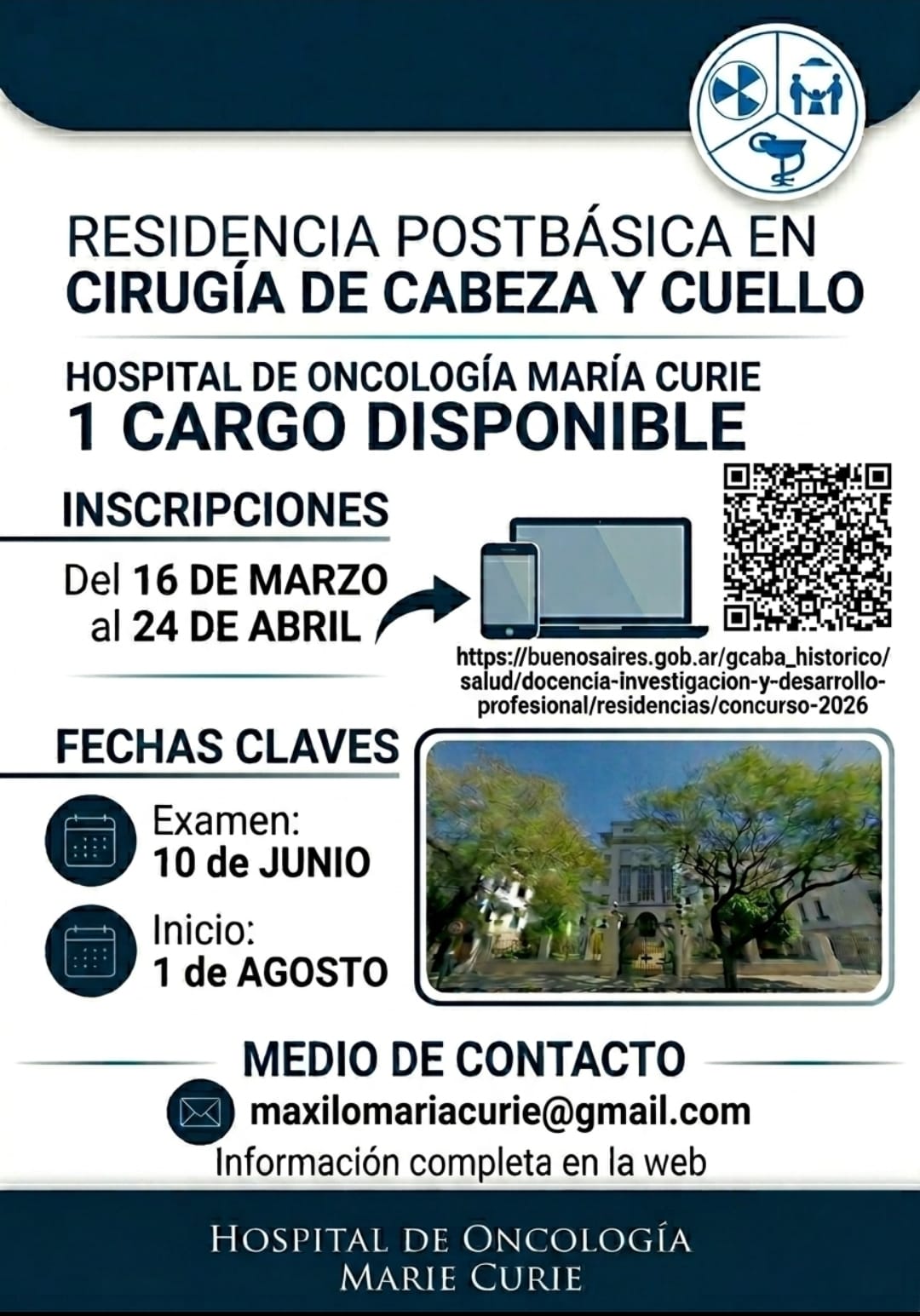 RESIDENCIA POSTBÁSICA EN
CIRUGÍA DE CABEZA Y CUELLO

HOSPITAL DE ONCOLOGÍA MARÍA CURIE
1 CARGO DISPONIBLE

INSCRIPCIONES

Del 16 DE MARZO al 24 DE ABRIL

https://buenosaires.gob.ar/gcaba_historico/salud/docencia-investigacion-y-desarrollo-profesional/residencias/concurso-2026

FECHAS CLAVES

Examen:
10 de JUNIO

Inicio:
1 de AGOSTO

MEDIO DE CONTACTO

maxilomariacurie@gmail.com

Información completa en la web

HOSPITAL DE ONCOLOGÍA
MARIE CURIE